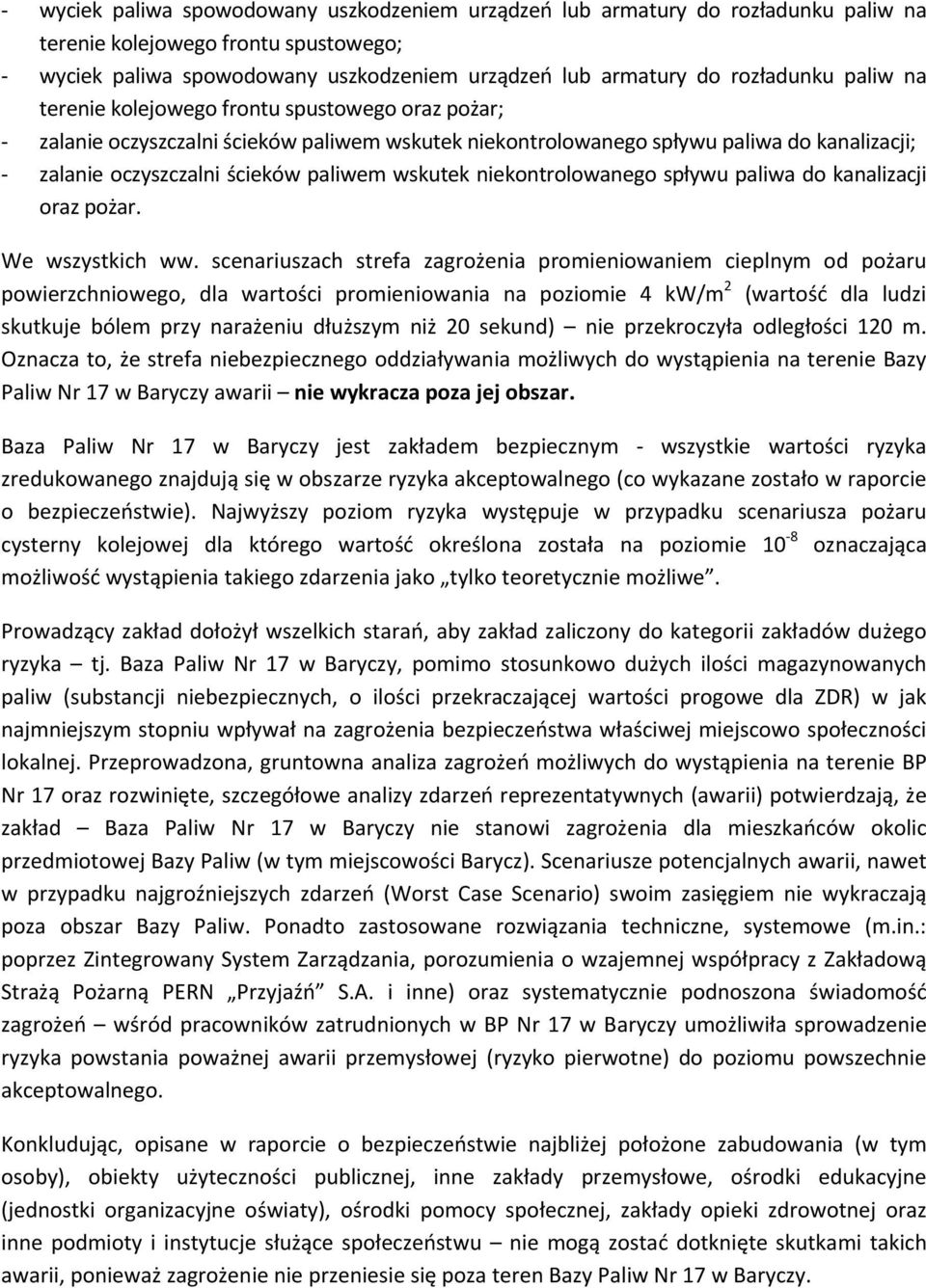 - wyciek paliwa spowodowany uszkodzeniem urządzeń lub armatury do rozładunku paliw na terenie kolejowego frontu spustowego;
- wyciek paliwa spowodowany uszkodzeniem urządzeń lub armatury do rozładunku paliw na terenie kolejowego frontu spustowego oraz pożar;
- zalanie oczyszczalni ścieków paliwem wskutek niekontrolowanego spływu paliwa do kanalizacji;
- zalanie oczyszczalni ścieków paliwem wskutek niekontrolowanego spływu paliwa do kanalizacji oraz pożar.

We wszystkich ww. scenariuszach strefa zagrożenia promieniowaniem cieplnym od pożaru powierzchniowego, dla wartości promieniowania na poziomie 4 kW/m$^2$ (wartość dla ludzi skutkuje bólem przy narażeniu dłuższym niż 20 sekund) – nie przekroczyła odległości 120 m. Oznacza to, że strefa niebezpiecznego oddziaływania możliwych do wystąpienia na terenie Bazy Paliw Nr 17 w Baryczy awarii – nie wykracza poza jej obszar.

Baza Paliw Nr 17 w Baryczy jest zakładem bezpiecznym - wszystkie wartości ryzyka zredukowanego znajdują się w obszarze ryzyka akceptowalnego (co wykazane zostało w raporcie o bezpieczeństwie). Najwyższy poziom ryzyka występuje w przypadku scenariusza pożaru cysterny kolejowej dla którego wartość określona została na poziomie $10^{-8}$ oznaczająca możliwość wystąpienia takiego zdarzenia jako „tylko teoretycznie możliwe”.

Prowadzący zakład dołożył wszelkich starań, aby zakład zaliczony do kategorii zakładów dużego ryzyka – tj. Baza Paliw Nr 17 w Baryczy, pomimo stosunkowo dużych ilości magazynowanych paliw (substancji niebezpiecznych, o ilości przekraczającej wartości progowe dla ZDR) w jak najmniejszym stopniu wpływał na zagrożenia bezpieczeństwa właściwej miejscowo społeczności lokalnej. Przeprowadzona, gruntowna analiza zagrożeń możliwych do wystąpienia na terenie BP Nr 17 oraz rozwinięte, szczegółowe analizy zdarzeń reprezentatywnych (awarii) potwierdzają, że zakład – Baza Paliw Nr 17 w Baryczy nie stanowi zagrożenia dla mieszkańców okolic przedmiotowej Bazy Paliw (w tym miejscowości Barycz). Scenariusze potencjalnych awarii, nawet w przypadku najgroźniejszych zdarzeń (Worst Case Scenario) swoim zasięgiem nie wykraczają poza obszar Bazy Paliw. Ponadto zastosowane rozwiązania techniczne, systemowe (m.in.: poprzez Zintegrowany System Zarządzania, porozumienia o wzajemnej współpracy z Zakładową Strażą Pożarną PERN „Przyjaźń” S.A. i inne) oraz systematycznie podnoszona świadomość zagrożeń – wśród pracowników zatrudnionych w BP Nr 17 w Baryczy umożliwiła sprowadzenie ryzyka powstania poważnej awarii przemysłowej (ryzyko pierwotne) do poziomu powszechnie akceptowalnego.

Konkludując, opisane w raporcie o bezpieczeństwie najbliżej położone zabudowania (w tym osoby), obiekty użyteczności publicznej, inne zakłady przemysłowe, ośrodki edukacyjne (jednostki organizacyjne oświaty), ośrodki pomocy społecznej, zakłady opieki zdrowotnej oraz inne podmioty i instytucje służące społeczeństwu – nie mogą zostać dotknięte skutkami takich awarii, ponieważ zagrożenie nie przeniesie się poza teren Bazy Paliw Nr 17 w Baryczy.